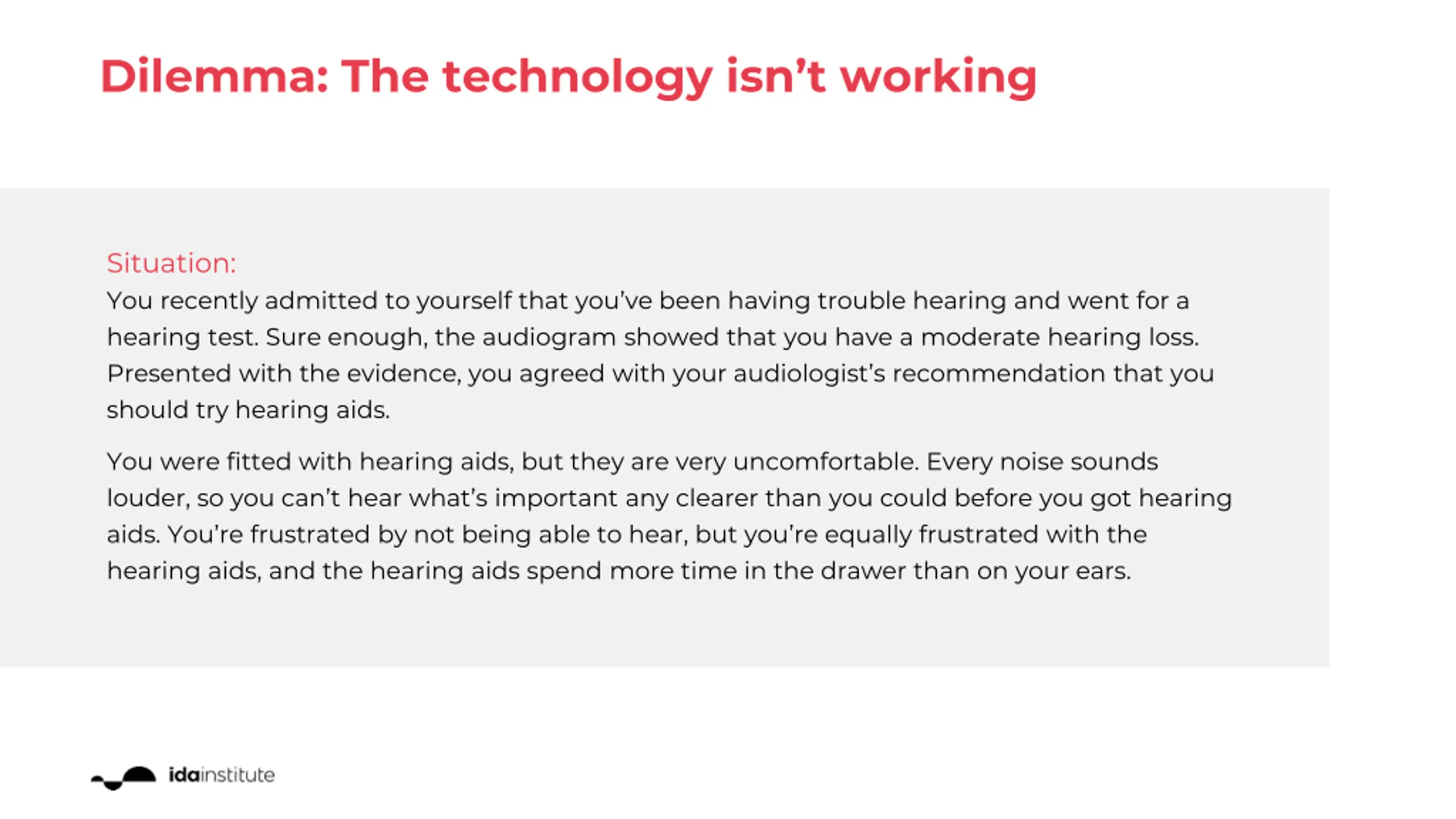 Dilemma: The technology isn’t working

Situation:
You recently admitted to yourself that you’ve been having trouble hearing and went for a hearing test. Sure enough, the audiogram showed that you have a moderate hearing loss. Presented with the evidence, you agreed with your audiologist’s recommendation that you should try hearing aids.

You were fitted with hearing aids, but they are very uncomfortable. Every noise sounds louder, so you can’t hear what’s important any clearer than you could before you got hearing aids. You’re frustrated by not being able to hear, but you’re equally frustrated with the hearing aids, and the hearing aids spend more time in the drawer than on your ears.

idainstitute